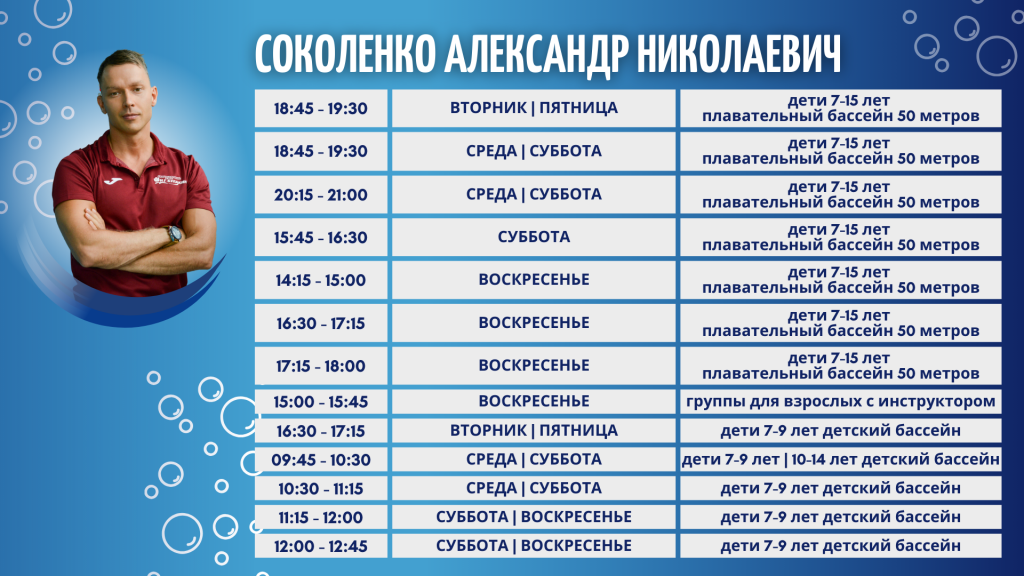 СОКОЛЕНКО АЛЕКСАНДР НИКОЛАЕВИЧ

| 18:45 - 19:30 | ВТОРНИК \| ПЯТНИЦА | дети 7-15 лет плавательный бассейн 50 метров |
|---|---|---|
| 18:45 - 19:30 | СРЕДА \| СУББОТА | дети 7-15 лет плавательный бассейн 50 метров |
| 20:15 - 21:00 | СРЕДА \| СУББОТА | дети 7-15 лет плавательный бассейн 50 метров |
| 15:45 - 16:30 | СУББОТА | дети 7-15 лет плавательный бассейн 50 метров |
| 14:15 - 15:00 | ВОСКРЕСЕНЬЕ | дети 7-15 лет плавательный бассейн 50 метров |
| 16:30 - 17:15 | ВОСКРЕСЕНЬЕ | дети 7-15 лет плавательный бассейн 50 метров |
| 17:15 - 18:00 | ВОСКРЕСЕНЬЕ | дети 7-15 лет плавательный бассейн 50 метров |
| 15:00 - 15:45 | ВОСКРЕСЕНЬЕ | группы для взрослых с инструктором |
| 16:30 - 17:15 | ВТОРНИК \| ПЯТНИЦА | дети 7-9 лет детский бассейн |
| 09:45 - 10:30 | СРЕДА \| СУББОТА | дети 7-9 лет \| 10-14 лет детский бассейн |
| 10:30 - 11:15 | СРЕДА \| СУББОТА | дети 7-9 лет детский бассейн |
| 11:15 - 12:00 | СУББОТА \| ВОСКРЕСЕНЬЕ | дети 7-9 лет детский бассейн |
| 12:00 - 12:45 | СУББОТА \| ВОСКРЕСЕНЬЕ | дети 7-9 лет детский бассейн |